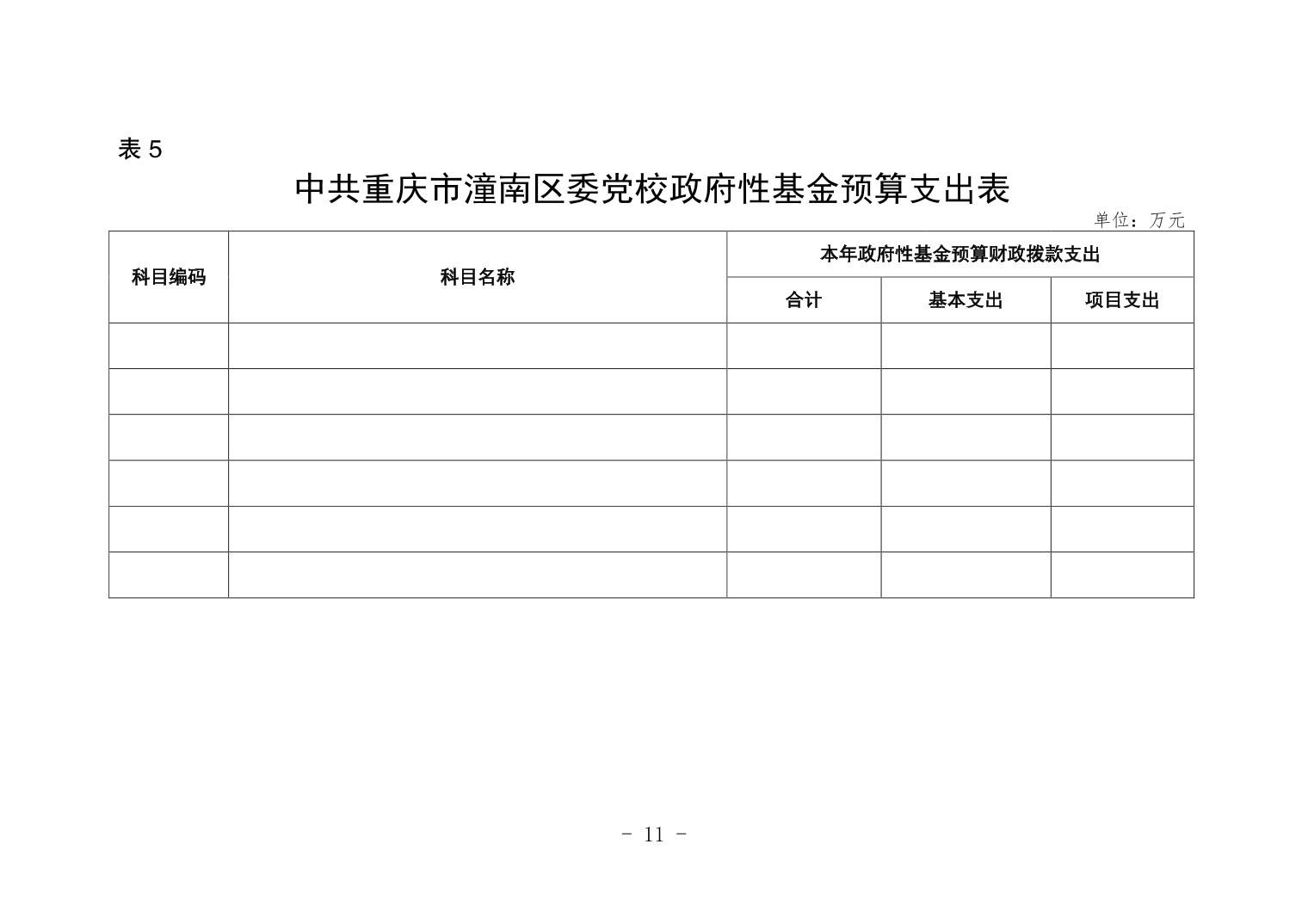 表 5

中共重庆市潼南区委党校政府性基金预算支出表

单位：万元

| 科目编码 | 科目名称 | 本年政府性基金预算财政拨款支出 | | |
|---|---|---|---|---|
| | | 合计 | 基本支出 | 项目支出 |
| | | | | |
| | | | | |
| | | | | |
| | | | | |
| | | | | |
| | | | | |

- 11 -